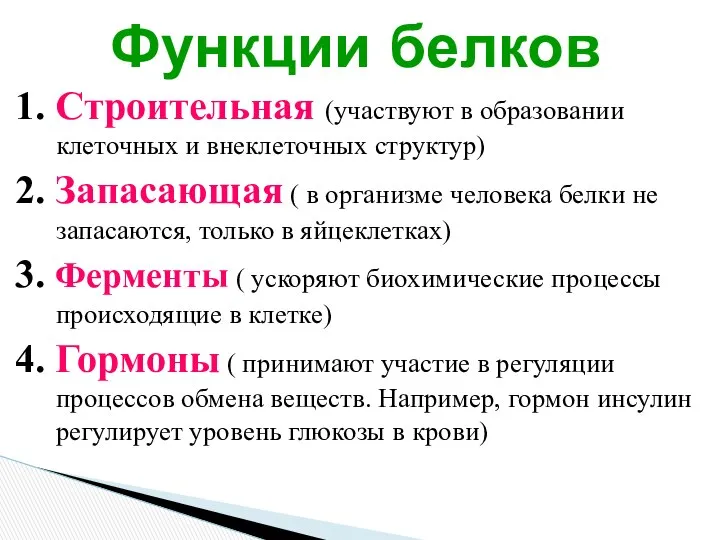 Функции белков

1. Строительная (участвуют в образовании клеточных и внеклеточных структур)

2. Запасающая ( в организме человека белки не запасаются, только в яйцеклетках)

3. Ферменты ( ускоряют биохимические процессы происходящие в клетке)

4. Гормоны ( принимают участие в регуляции процессов обмена веществ. Например, гормон инсулин регулирует уровень глюкозы в крови)